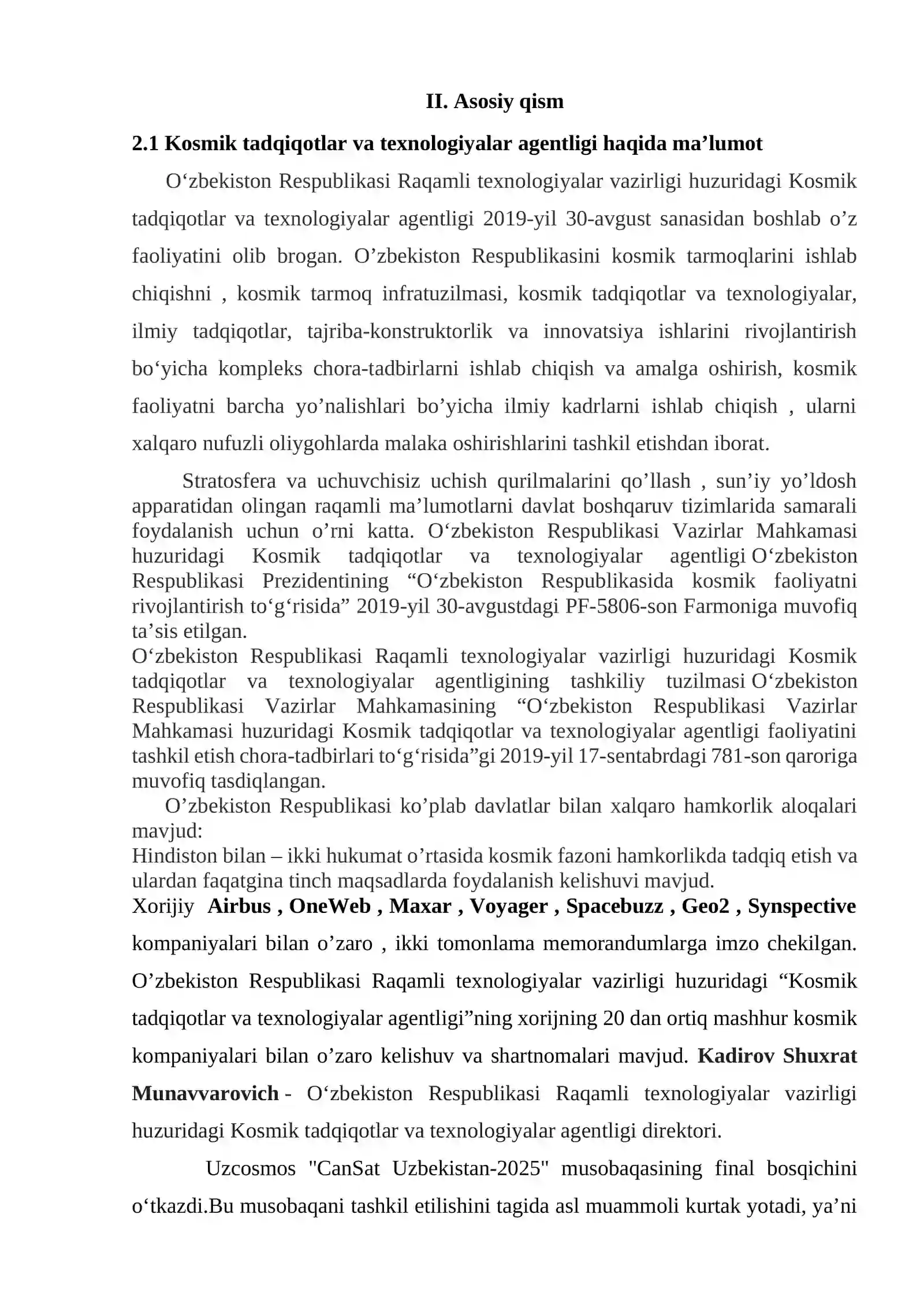 II. Asosiy qism

2.1 Kosmik tadqiqotlar va texnologiyalar agentligi haqida ma'lumot

O'zbekiston Respublikasi Raqamli texnologiyalar vazirligi huzuridagi Kosmik tadqiqotlar va texnologiyalar agentligi 2019-yil 30-avgust sanasidan boshlab o'z faoliyatini olib brogan. O'zbekiston Respublikasini kosmik tarmoqlarini ishlab chiqishni , kosmik tarmoq infratuzilmasi, kosmik tadqiqotlar va texnologiyalar, ilmiy tadqiqotlar, tajriba-konstruktorlik va innovatsiya ishlarini rivojlantirish bo'yicha kompleks chora-tadbirlarni ishlab chiqish va amalga oshirish, kosmik faoliyatni barcha yo'nalishlari bo'yicha ilmiy kadrlarni ishlab chiqish , ularni xalqaro nufuzli oliygohlarda malaka oshirishlarini tashkil etishdan iborat.

Stratosfera va uchuvchisiz uchish qurilmalarini qo'llash , sun'iy yo'ldosh apparatidan olingan raqamli ma'lumotlarni davlat boshqaruv tizimlarida samarali foydalanish uchun o'rni katta. O'zbekiston Respublikasi Vazirlar Mahkamasi huzuridagi Kosmik tadqiqotlar va texnologiyalar agentligi O'zbekiston Respublikasi Prezidentining "O'zbekiston Respublikasida kosmik faoliyatni rivojlantirish to'g'risida" 2019-yil 30-avgustdagi PF-5806-son Farmoniga muvofiq ta'sis etilgan.

O'zbekiston Respublikasi Raqamli texnologiyalar vazirligi huzuridagi Kosmik tadqiqotlar va texnologiyalar agentligining tashkiliy tuzilmasi O'zbekiston Respublikasi Vazirlar Mahkamasining "O'zbekiston Respublikasi Vazirlar Mahkamasi huzuridagi Kosmik tadqiqotlar va texnologiyalar agentligi faoliyatini tashkil etish chora-tadbirlari to'g'risida"gi 2019-yil 17-sentabrdagi 781-son qaroriga muvofiq tasdiqlangan.

O'zbekiston Respublikasi ko'plab davlatlar bilan xalqaro hamkorlik aloqalari mavjud:

Hindiston bilan – ikki hukumat o'rtasida kosmik fazoni hamkorlikda tadqiq etish va ulardan faqatgina tinch maqsadlarda foydalanish kelishuvi mavjud.

Xorijiy Airbus , OneWeb , Maxar , Voyager , Spacebuzz , Geo2 , Synspective kompaniyalari bilan o'zaro , ikki tomonlama memorandumlarga imzo chekilgan. O'zbekiston Respublikasi Raqamli texnologiyalar vazirligi huzuridagi "Kosmik tadqiqotlar va texnologiyalar agentligi"ning xorijning 20 dan ortiq mashhur kosmik kompaniyalari bilan o'zaro kelishuv va shartnomalari mavjud. Kadirov Shuxrat Munavvarovich - O'zbekiston Respublikasi Raqamli texnologiyalar vazirligi huzuridagi Kosmik tadqiqotlar va texnologiyalar agentligi direktori.

Uzcosmos "CanSat Uzbekistan-2025" musobaqasining final bosqichini o'tkazdi.Bu musobaqani tashkil etilishini tagida asl muammoli kurtak yotadi, ya'ni